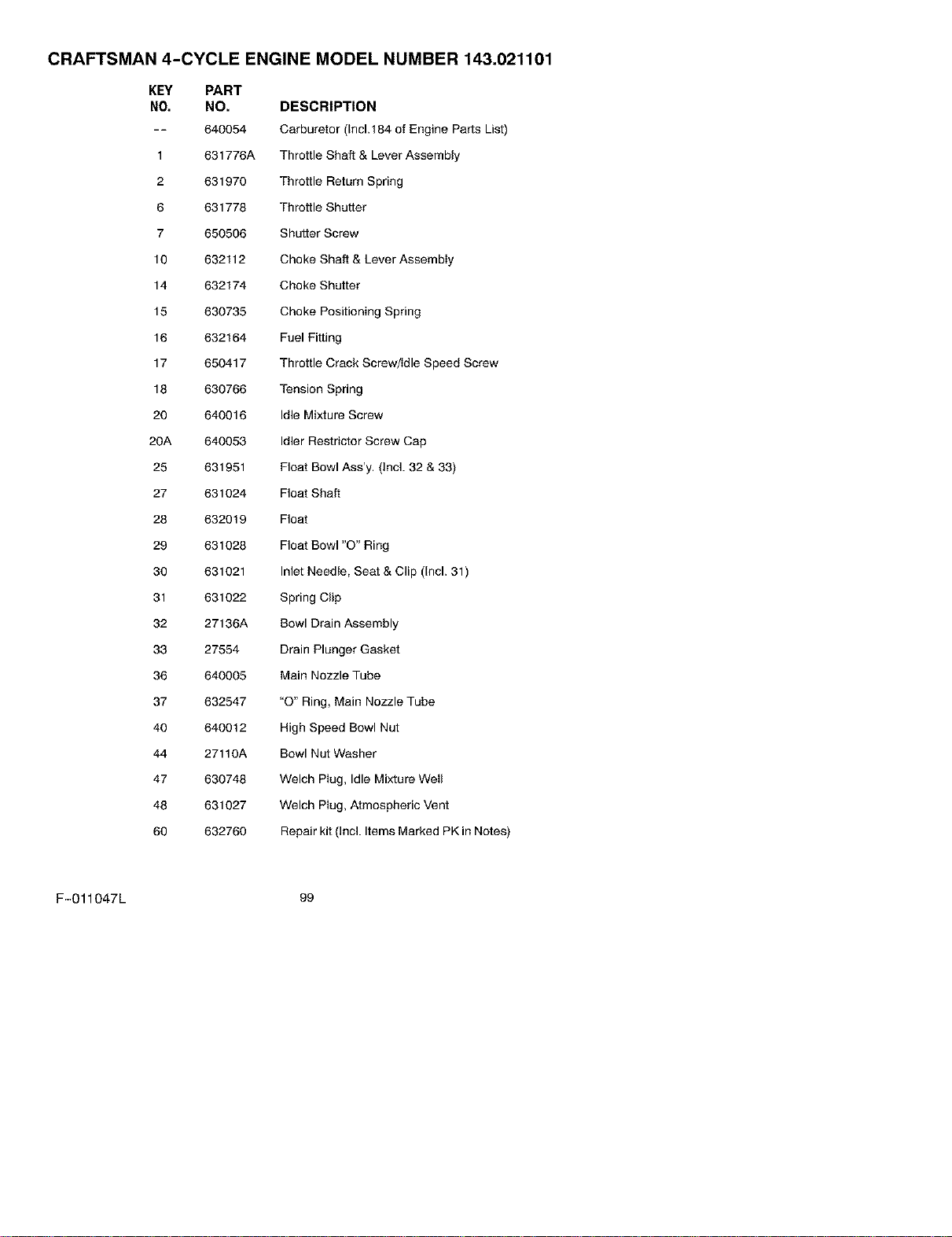 CRAFTSMAN 4-CYCLE ENGINE MODEL NUMBER 143.021101

| KEY NO. | PART NO. | DESCRIPTION |
|---|---|---|
| -- | 640054 | Carburetor (Incl.184 of Engine Parts List) |
| 1 | 631776A | Throttle Shaft & Lever Assembly |
| 2 | 631970 | Throttle Return Spring |
| 6 | 631778 | Throttle Shutter |
| 7 | 650506 | Shutter Screw |
| 10 | 632112 | Choke Shaft & Lever Assembly |
| 14 | 632174 | Choke Shutter |
| 15 | 630735 | Choke Positioning Spring |
| 16 | 632164 | Fuel Fitting |
| 17 | 650417 | Throttle Crack Screw/Idle Speed Screw |
| 18 | 630766 | Tension Spring |
| 20 | 640016 | Idle Mixture Screw |
| 20A | 640053 | Idler Restrictor Screw Cap |
| 25 | 631951 | Float Bowl Ass'y. (Incl. 32 & 33) |
| 27 | 631024 | Float Shaft |
| 28 | 632019 | Float |
| 29 | 631028 | Float Bowl "O" Ring |
| 30 | 631021 | Inlet Needle, Seat & Clip (Incl. 31) |
| 31 | 631022 | Spring Clip |
| 32 | 27136A | Bowl Drain Assembly |
| 33 | 27554 | Drain Plunger Gasket |
| 36 | 640005 | Main Nozzle Tube |
| 37 | 632547 | "O" Ring, Main Nozzle Tube |
| 40 | 640012 | High Speed Bowl Nut |
| 44 | 27110A | Bowl Nut Washer |
| 47 | 630748 | Welch Plug, Idle Mixture Well |
| 48 | 631027 | Welch Plug, Atmospheric Vent |
| 60 | 632760 | Repair kit (Incl. Items Marked PK in Notes) |

F-011047L

99